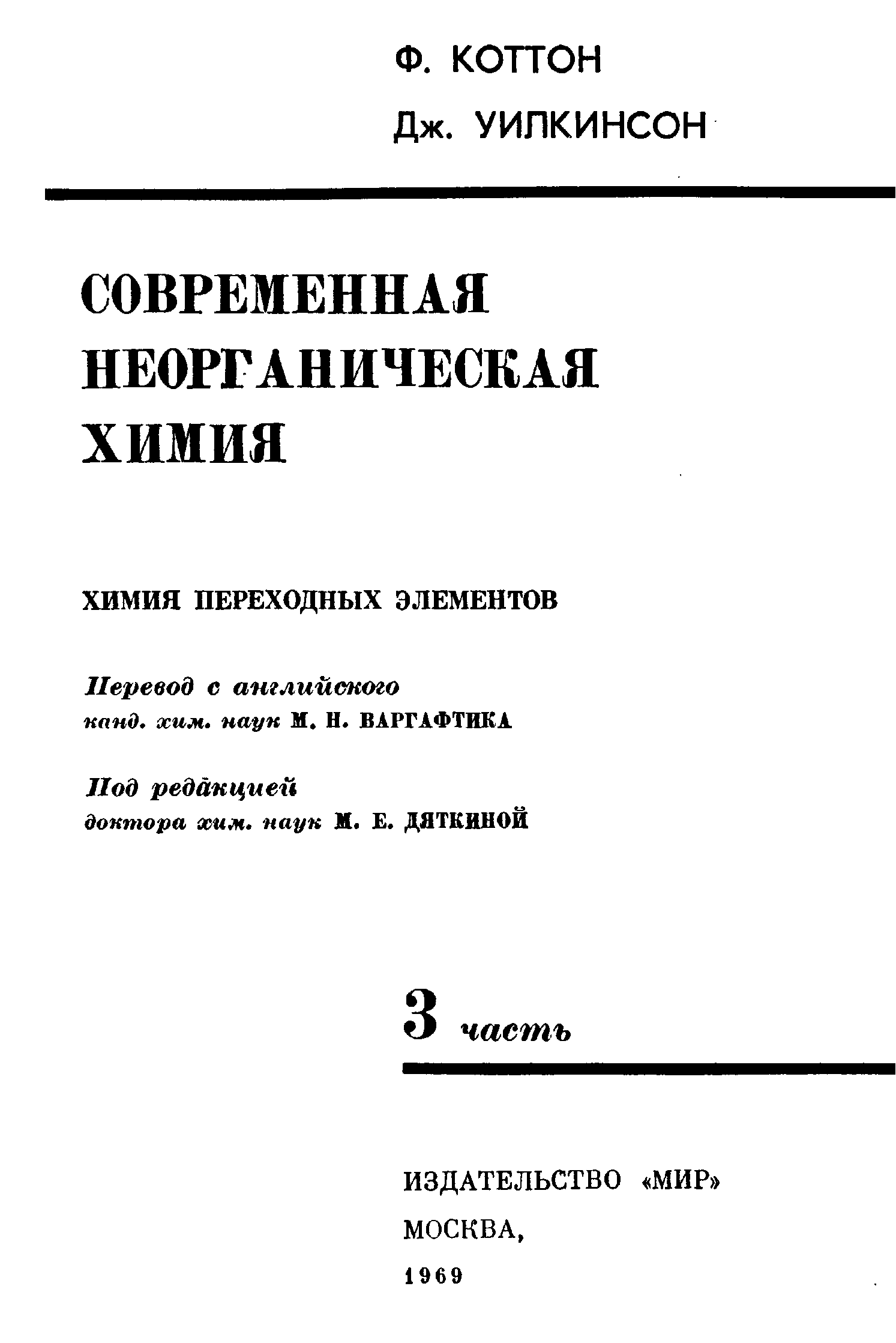 Ф. КОТТОН
Дж. УИЛКИНСОН

СОВРЕМЕННАЯ НЕОРГАНИЧЕСКАЯ ХИМИЯ

ХИМИЯ ПЕРЕХОДНЫХ ЭЛЕМЕНТОВ

Перевод с английского
канд. хим. наук М. Н. ВАРГАФТИКА

Под редакцией
доктора хим. наук М. Е. ДЯТКИНОЙ

3 часть

ИЗДАТЕЛЬСТВО «МИР»
МОСКВА,
1969